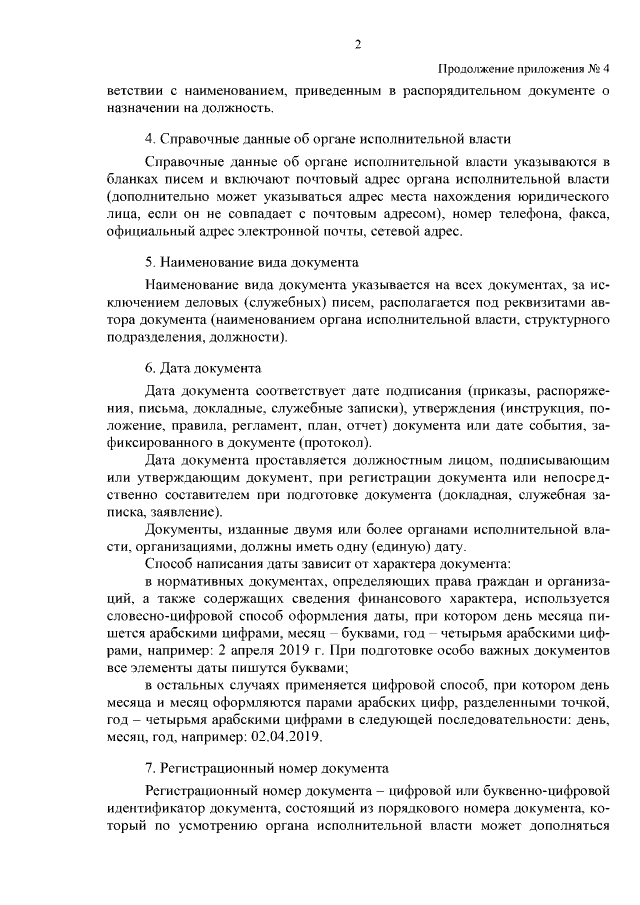 2

Продолжение приложения № 4

ветствии с наименованием, приведенным в распорядительном документе о назначении на должность.

4. Справочные данные об органе исполнительной власти

Справочные данные об органе исполнительной власти указываются в бланках писем и включают почтовый адрес органа исполнительной власти (дополнительно может указываться адрес места нахождения юридического лица, если он не совпадает с почтовым адресом), номер телефона, факса, официальный адрес электронной почты, сетевой адрес.

5. Наименование вида документа

Наименование вида документа указывается на всех документах, за исключением деловых (служебных) писем, располагается под реквизитами автора документа (наименованием органа исполнительной власти, структурного подразделения, должности).

6. Дата документа

Дата документа соответствует дате подписания (приказы, распоряжения, письма, докладные, служебные записки), утверждения (инструкция, положение, правила, регламент, план, отчет) документа или дате события, зафиксированного в документе (протокол).

Дата документа проставляется должностным лицом, подписывающим или утверждающим документ, при регистрации документа или непосредственно составителем при подготовке документа (докладная, служебная записка, заявление).

Документы, изданные двумя или более органами исполнительной власти, организациями, должны иметь одну (единую) дату.

Способ написания даты зависит от характера документа:

в нормативных документах, определяющих права граждан и организаций, а также содержащих сведения финансового характера, используется словесно-цифровой способ оформления даты, при котором день месяца пишется арабскими цифрами, месяц – буквами, год – четырьмя арабскими цифрами, например: 2 апреля 2019 г. При подготовке особо важных документов все элементы даты пишутся буквами;

в остальных случаях применяется цифровой способ, при котором день месяца и месяц оформляются парами арабских цифр, разделенными точкой, год – четырьмя арабскими цифрами в следующей последовательности: день, месяц, год, например: 02.04.2019.

7. Регистрационный номер документа

Регистрационный номер документа – цифровой или буквенно-цифровой идентификатор документа, состоящий из порядкового номера документа, который по усмотрению органа исполнительной власти может дополняться